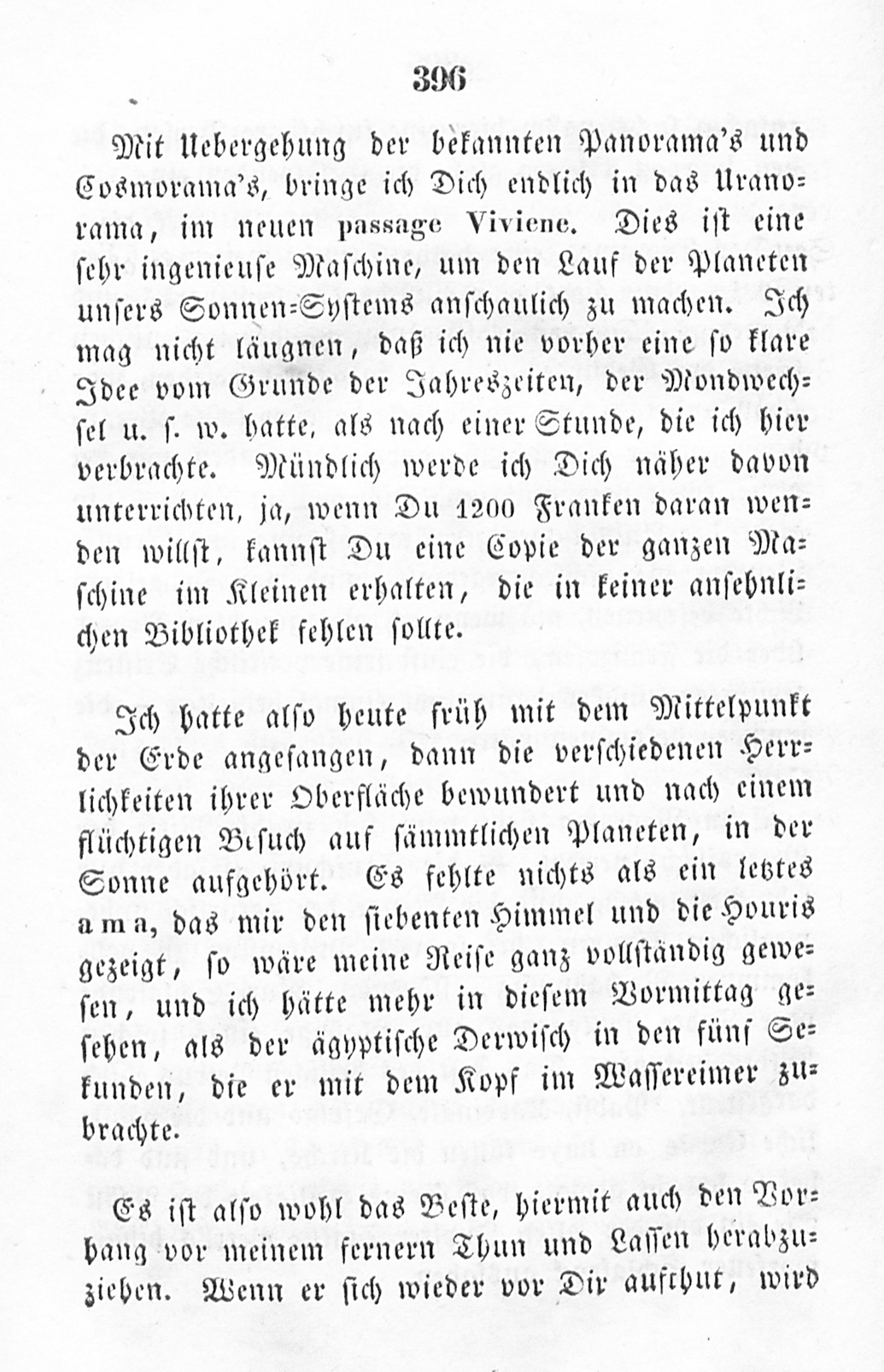 396

Mit Uebergehung der bekannten Panorama's und Cosmorama's, bringe ich Dich endlich in das Uranorama, im neuen passage Viviene. Dies ist eine sehr ingenieuse Maschine, um den Lauf der Planeten unsers Sonnen-Systems anschaulich zu machen. Ich mag nicht läugnen, daß ich nie vorher eine so klare Idee vom Grunde der Jahreszeiten, der Mondwechsel u. s. w. hatte, als nach einer Stunde, die ich hier verbrachte. Mündlich werde ich Dich näher davon unterrichten, ja, wenn Du 1200 Franken daran wenden willst, kannst Du eine Copie der ganzen Maschine im Kleinen erhalten, die in keiner ansehnlichen Bibliothek fehlen sollte.

Ich hatte also heute früh mit dem Mittelpunkt der Erde angefangen, dann die verschiedenen Herrlichkeiten ihrer Oberfläche bewundert und nach einem flüchtigen Besuch auf sämmtlichen Planeten, in der Sonne aufgehört. Es fehlte nichts als ein letztes ama, das mir den siebenten Himmel und die Houris gezeigt, so wäre meine Reise ganz vollständig gewesen, und ich hätte mehr in diesem Vormittag gesehen, als der ägyptische Derwisch in den fünf Sekunden, die er mit dem Kopf im Wassereimer zubrachte.

Es ist also wohl das Beste, hiermit auch den Vorhang vor meinem fernern Thun und Lassen herabzuziehen. Wenn er sich wieder vor Dir aufthut, wird